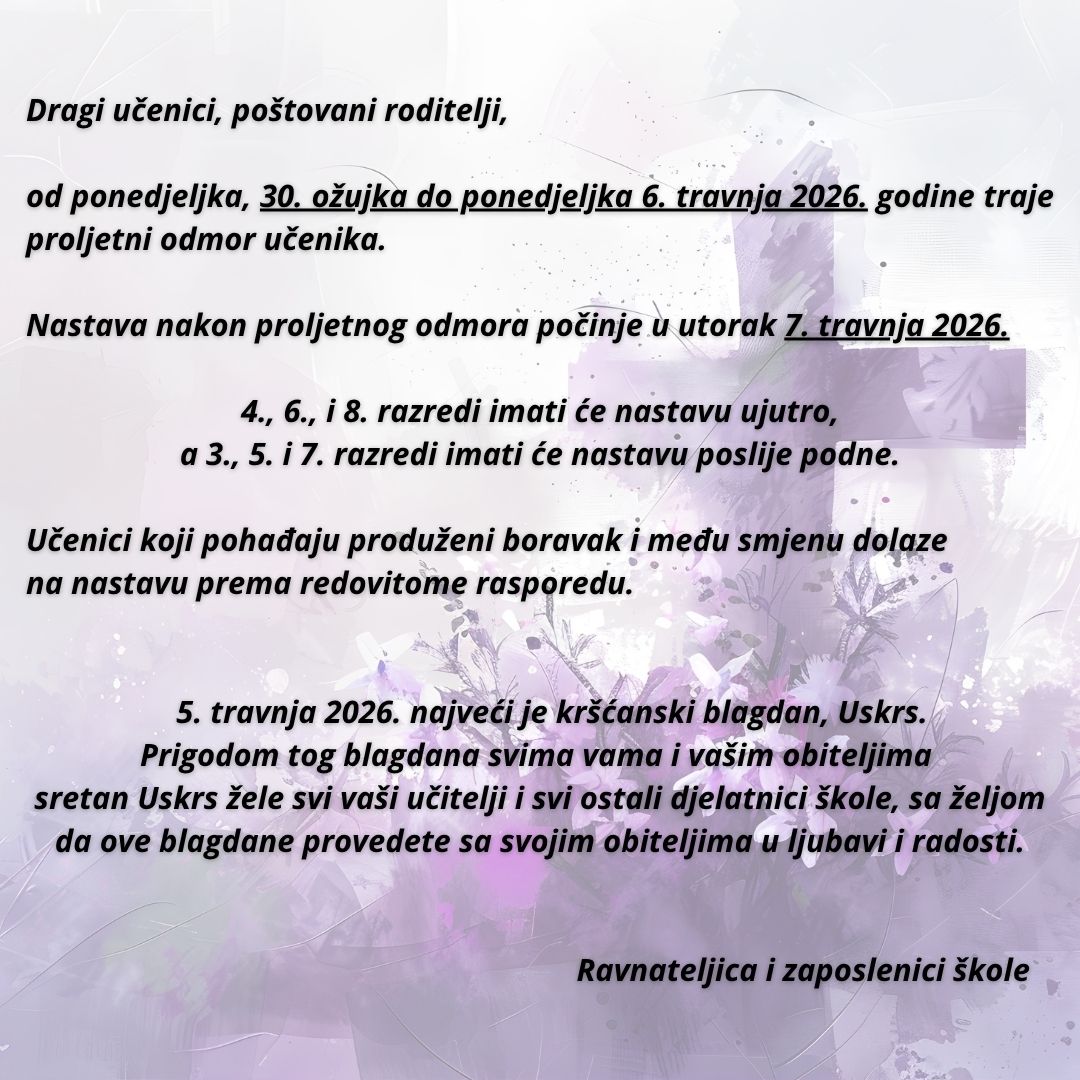 Dragi učenici, poštovani roditelji,

od ponedjeljka, 30. ožujka do ponedjeljka 6. travnja 2026. godine traje proljetni odmor učenika.

Nastava nakon proljetnog odmora počinje u utorak 7. travnja 2026.

4., 6., i 8. razredi imati će nastavu ujutro,
a 3., 5. i 7. razredi imati će nastavu poslije podne.

Učenici koji pohađaju produženi boravak i među smjenu dolaze na nastavu prema redovitome rasporedu.

5. travnja 2026. najveći je kršćanski blagdan, Uskrs.
Prigodom tog blagdana svima vama i vašim obiteljima
sretan Uskrs žele svi vaši učitelji i svi ostali djelatnici škole, sa željom
da ove blagdane provedete sa svojim obiteljima u ljubavi i radosti.

Ravnateljica i zaposlenici škole